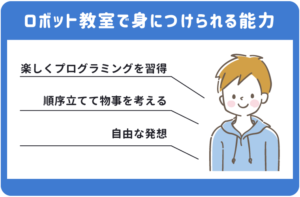 ロボット教室で身につけられる能力

楽しくプログラミングを習得

順序立てて物事を考える

自由な発想